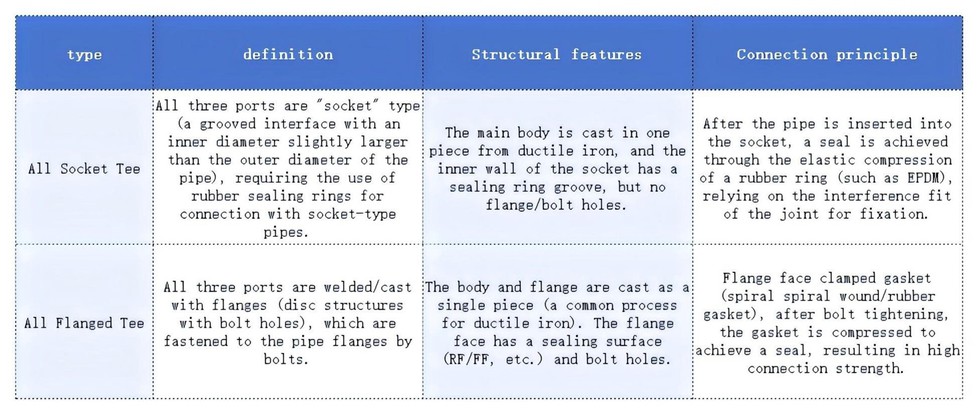 | type | definition | Structural features | Connection principle |
|---|---|---|---|
| All Socket Tee | All three ports are "socket" type (a grooved interface with an inner diameter slightly larger than the outer diameter of the pipe), requiring the use of rubber sealing rings for connection with socket-type pipes. | The main body is cast in one piece from ductile iron, and the inner wall of the socket has a sealing ring groove, but no flange/bolt holes. | After the pipe is inserted into the socket, a seal is achieved through the elastic compression of a rubber ring (such as EPDM), relying on the interference fit of the joint for fixation. |
| All Flanged Tee | All three ports are welded/cast with flanges (disc structures with bolt holes), which are fastened to the pipe flanges by bolts. | The body and flange are cast as a single piece (a common process for ductile iron). The flange face has a sealing surface (RF/FF, etc.) and bolt holes. | Flange face clamped gasket (spiral spiral wound/rubber gasket), after bolt tightening, the gasket is compressed to achieve a seal, resulting in high connection strength. |